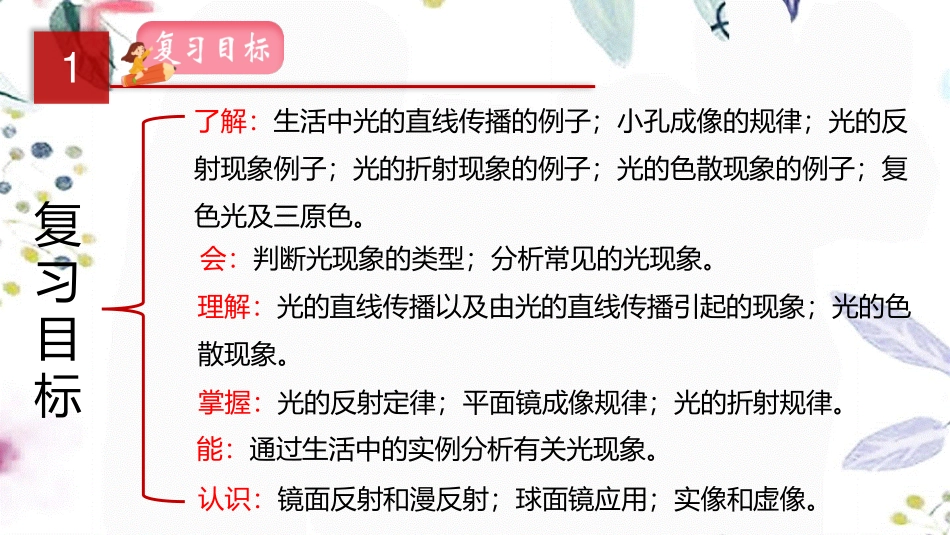 1

复习目标

复习目标

了解：生活中光的直线传播的例子；小孔成像的规律；光的反射现象例子；光的折射现象的例子；光的色散现象的例子；复色光及三原色。

会：判断光现象的类型；分析常见的光现象。

理解：光的直线传播以及由光的直线传播引起的现象；光的色散现象。

掌握：光的反射定律；平面镜成像规律；光的折射规律。

能：通过生活中的实例分析有关光现象。

认识：镜面反射和漫反射；球面镜应用；实像和虚像。